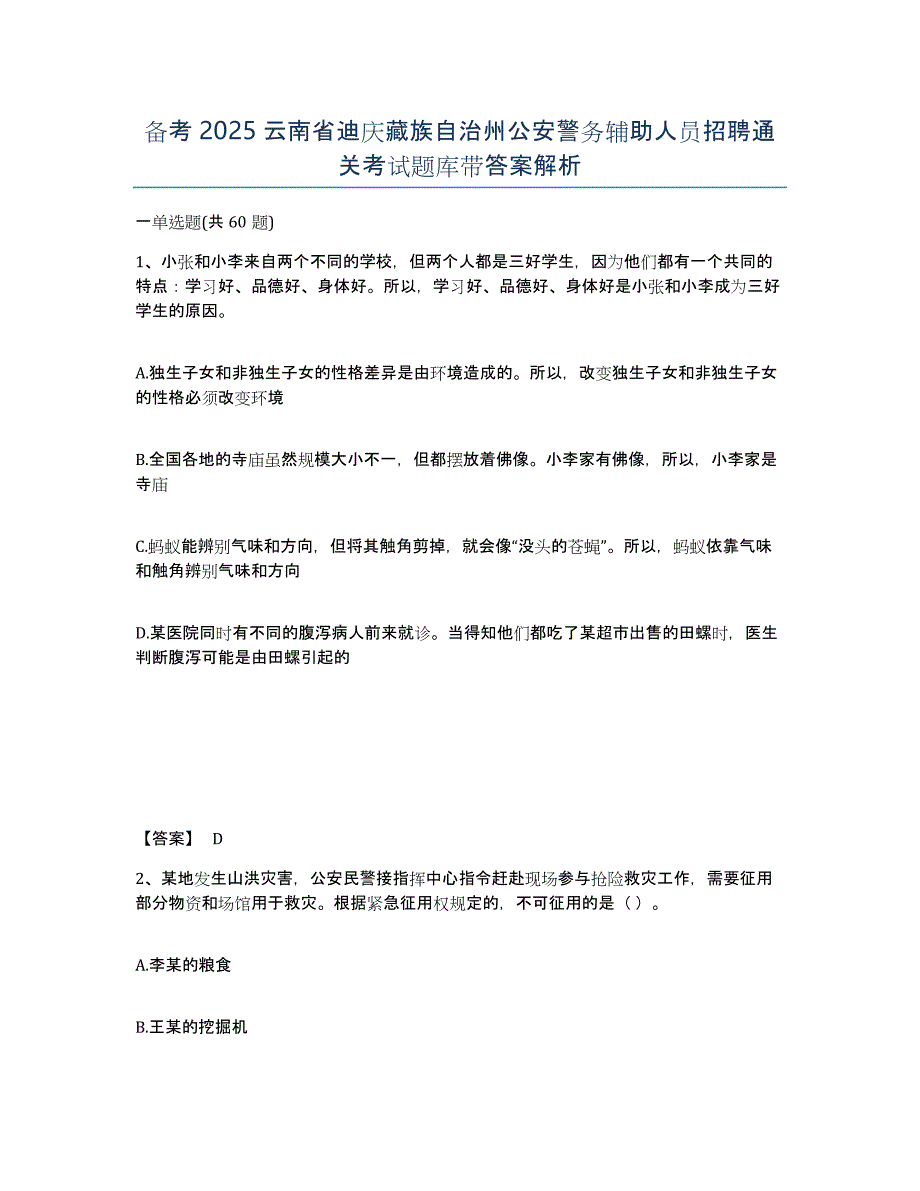 备考 2025 云南省迪庆藏族自治州公安警务辅助人员招聘通关考试题库带答案解析

一单选题(共 60 题)

1、小张和小李来自两个不同的学校，但两个人都是三好学生，因为他们都有一个共同的特点：学习好、品德好、身体好。所以，学习好、品德好、身体好是小张和小李成为三好学生的原因。

A.独生子女和非独生子女的性格差异是由环境造成的。所以，改变独生子女和非独生子女的性格必须改变环境

B.全国各地的寺庙虽然规模大小不一，但都摆放着佛像。小李家有佛像，所以，小李家是寺庙

C.蚂蚁能辨别气味和方向，但将其触角剪掉，就会像“没头的苍蝇”。所以，蚂蚁依靠气味和触角辨别气味和方向

D.某医院同时有不同的腹泻病人前来就诊。当得知他们都吃了某超市出售的田螺时，医生判断腹泻可能是由田螺引起的

【答案】 D

2、某地发生山洪灾害，公安民警接指挥中心指令赶赴现场参与抢险救灾工作，需要征用部分物资和场馆用于救灾。根据紧急征用权规定的，不可征用的是（）。

A.李某的粮食

B.王某的挖掘机